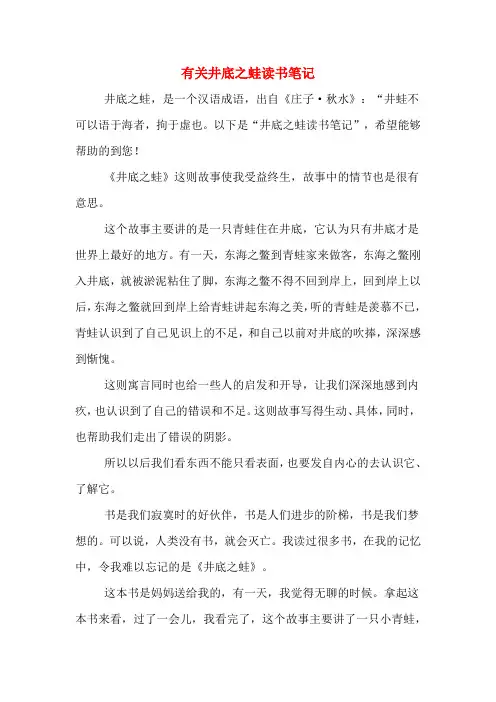 有关井底之蛙读书笔记

井底之蛙，是一个汉语成语，出自《庄子·秋水》：“井蛙不可以语于海者，拘于虚也。以下是“井底之蛙读书笔记”，希望能够帮助的到您！

《井底之蛙》这则故事使我受益终生，故事中的情节也是很有意思。

这个故事主要讲的是一只青蛙住在井底，它认为只有井底才是世界上最好的地方。有一天，东海之鳖到青蛙家来做客，东海之鳖刚入井底，就被淤泥粘住了脚，东海之鳖不得不回到岸上，回到岸上以后，东海之鳖就回到岸上给青蛙讲起东海之美，听的青蛙是羡慕不已，青蛙认识到了自己见识上的不足，和自己以前对井底的吹捧，深深感到惭愧。

这则寓言同时也给一些人的启发和开导，让我们深深地感到内疚，也认识到了自己的错误和不足。这则故事写得生动、具体，同时，也帮助我们走出了错误的阴影。

所以以后我们看东西不能只看表面，也要发自内心的去认识它、了解它。

书是我们寂寞时的好伙伴，书是人们进步的阶梯，书是我们梦想的。可以说，人类没有书，就会灭亡。我读过很多书，在我的记忆中，令我难以忘记的是《井底之蛙》。

这本书是妈妈送给我的，有一天，我觉得无聊的时候。拿起这本书来看，过了一会儿，我看完了，这个故事主要讲了一只小青蛙，